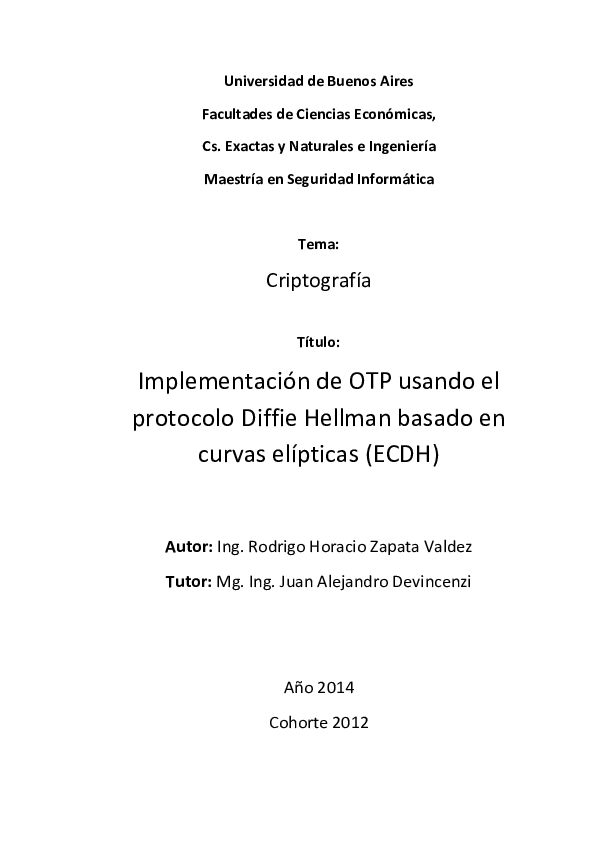 Universidad de Buenos Aires

Facultades de Ciencias Económicas,

Cs. Exactas y Naturales e Ingeniería

Maestría en Seguridad Informática

Tema:

Criptografía

Título:

Implementación de OTP usando el protocolo Diffie Hellman basado en curvas elípticas (ECDH)

Autor: Ing. Rodrigo Horacio Zapata Valdez

Tutor: Mg. Ing. Juan Alejandro Devincenzi

Año 2014

Cohorte 2012